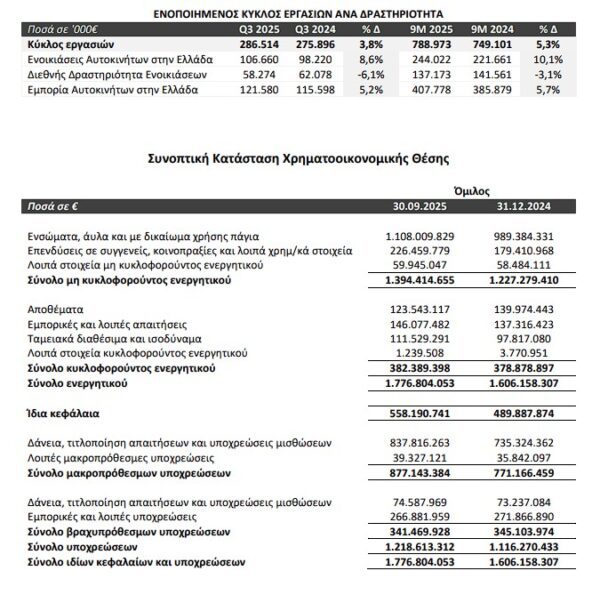 ΕΝΟΠΟΙΗΜΕΝΟΣ ΚΥΚΛΟΣ ΕΡΓΑΣΙΩΝ ΑΝΑ ΔΡΑΣΤΗΡΙΟΤΗΤΑ

| Ποσά σε '000€ | Q3 2025 | Q3 2024 | % Δ | 9M 2025 | 9M 2024 | % Δ |
|---|---|---|---|---|---|---|
| Κύκλος εργασιών | 286.514 | 275.896 | 3,8% | 788.973 | 749.101 | 5,3% |
| Ενοικιάσεις Αυτοκινήτων στην Ελλάδα | 106.660 | 98.220 | 8,6% | 244.022 | 221.661 | 10,1% |
| Διεθνής Δραστηριότητα Ενοικιάσεων | 58.274 | 62.078 | -6,1% | 137.173 | 141.561 | -3,1% |
| Εμπορία Αυτοκινήτων στην Ελλάδα | 121.580 | 115.598 | 5,2% | 407.778 | 385.879 | 5,7% |

Συνοπτική Κατάσταση Χρηματοοικονομικής Θέσης

Όμιλος

| Ποσά σε € | 30.09.2025 | 31.12.2024 |
|---|---|---|
| Ενσώματα, άυλα και με δικαίωμα χρήσης πάγια | 1.108.009.829 | 989.384.331 |
| Επενδύσεις σε συγγενείς, κοινοπραξίες και λοιπά χρημ/κά στοιχεία | 226.459.779 | 179.410.968 |
| Λοιπά στοιχεία μη κυκλοφορούντος ενεργητικού | 59.945.047 | 58.484.111 |
| Σύνολο μη κυκλοφορούντος ενεργητικού | 1.394.414.655 | 1.227.279.410 |
| Αποθέματα | 123.543.117 | 139.974.443 |
| Εμπορικές και λοιπές απαιτήσεις | 146.077.482 | 137.316.423 |
| Ταμειακά διαθέσιμα και ισοδύναμα | 111.529.291 | 97.817.080 |
| Λοιπά στοιχεία κυκλοφορούντος ενεργητικού | 1.239.508 | 3.770.951 |
| Σύνολο κυκλοφορούντος ενεργητικού | 382.389.398 | 378.878.897 |
| Σύνολο ενεργητικού | 1.776.804.053 | 1.606.158.307 |
| Ίδια κεφάλαια | 558.190.741 | 489.887.874 |
| Δάνεια, τιτλοποίηση απαιτήσεων και υποχρεώσεις μισθώσεων | 837.816.263 | 735.324.362 |
| Λοιπές μακροπρόθεσμες υποχρεώσεις | 39.327.121 | 35.842.097 |
| Σύνολο μακροπρόθεσμων υποχρεώσεων | 877.143.384 | 771.166.459 |
| Δάνεια, τιτλοποίηση απαιτήσεων και υποχρεώσεις μισθώσεων | 74.587.969 | 73.237.084 |
| Εμπορικές και λοιπές υποχρεώσεις | 266.881.959 | 271.866.890 |
| Σύνολο βραχυπρόθεσμων υποχρεώσεων | 341.469.928 | 345.103.974 |
| Σύνολο υποχρεώσεων | 1.218.613.312 | 1.116.270.433 |
| Σύνολο ιδίων κεφαλαίων και υποχρεώσεων | 1.776.804.053 | 1.606.158.307 |